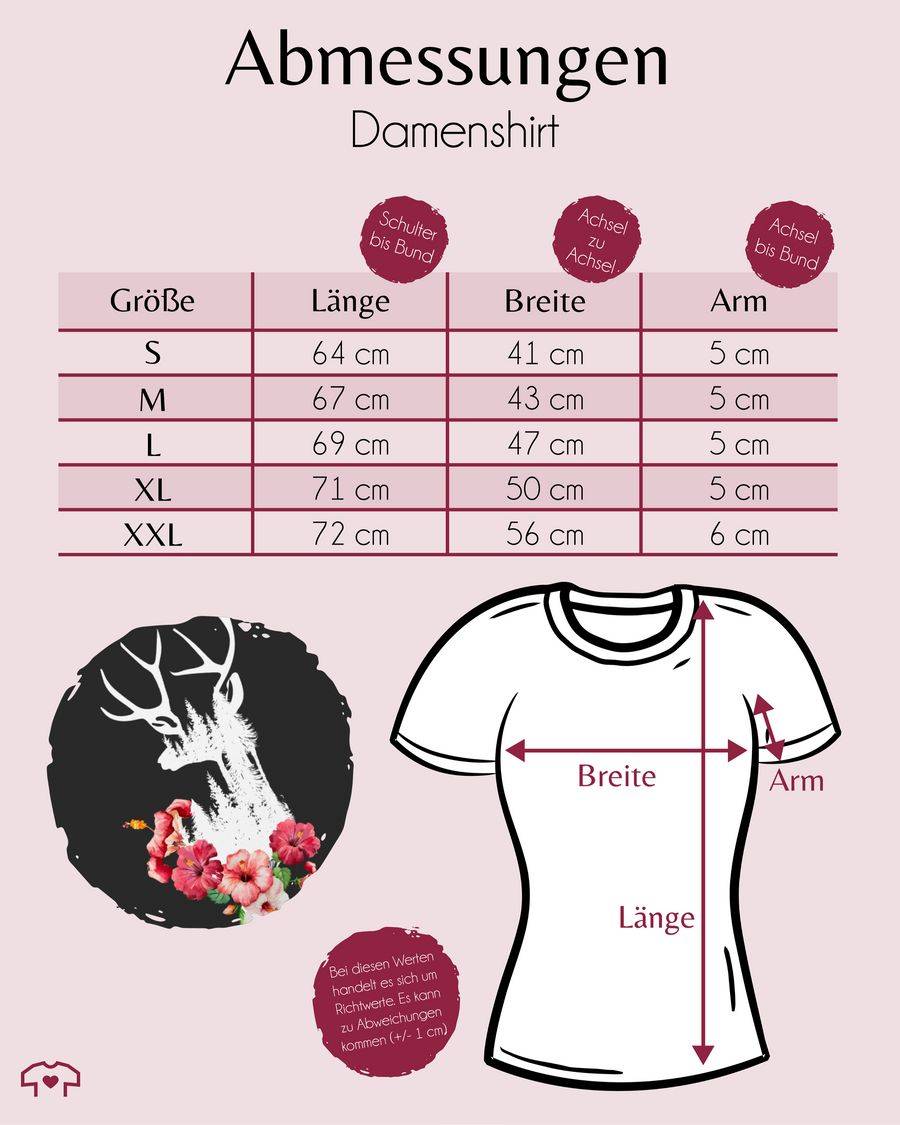 Abmessungen
Damenshirt

Schulter bis Bund

Achsel zu Achsel

Achsel bis Bund

| Größe | Länge | Breite | Arm |
|---|---|---|---|
| S | 64 cm | 41 cm | 5 cm |
| M | 67 cm | 43 cm | 5 cm |
| L | 69 cm | 47 cm | 5 cm |
| XL | 71 cm | 50 cm | 5 cm |
| XXL | 72 cm | 56 cm | 6 cm |

Breite

Arm

Länge

Bei diesen Werten handelt es sich um Richtwerte. Es kann zu Abweichungen kommen (+/- 1 cm)